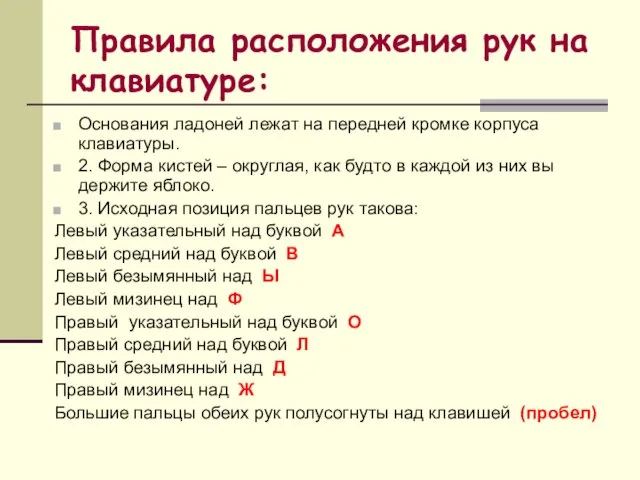 Правила расположения рук на клавиатуре:

Основания ладоней лежат на передней кромке корпуса клавиатуры.

2. Форма кистей – округлая, как будто в каждой из них вы держите яблоко.

3. Исходная позиция пальцев рук такова:

Левый указательный над буквой А
Левый средний над буквой В
Левый безымянный над Ы
Левый мизинец над Ф
Правый указательный над буквой О
Правый средний над буквой Л
Правый безымянный над Д
Правый мизинец над Ж
Большие пальцы обеих рук полусогнуты над клавишей (пробел)